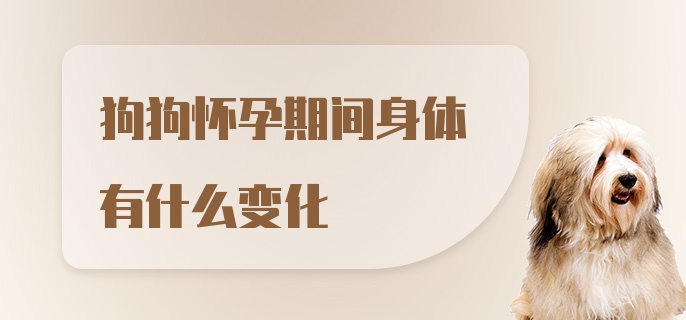 狗狗怀孕期间身体有什么变化